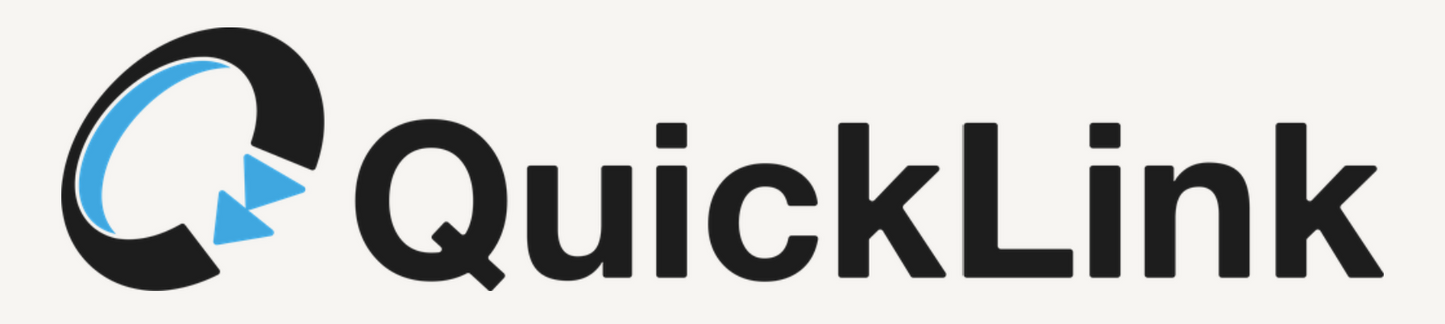 QuickLink